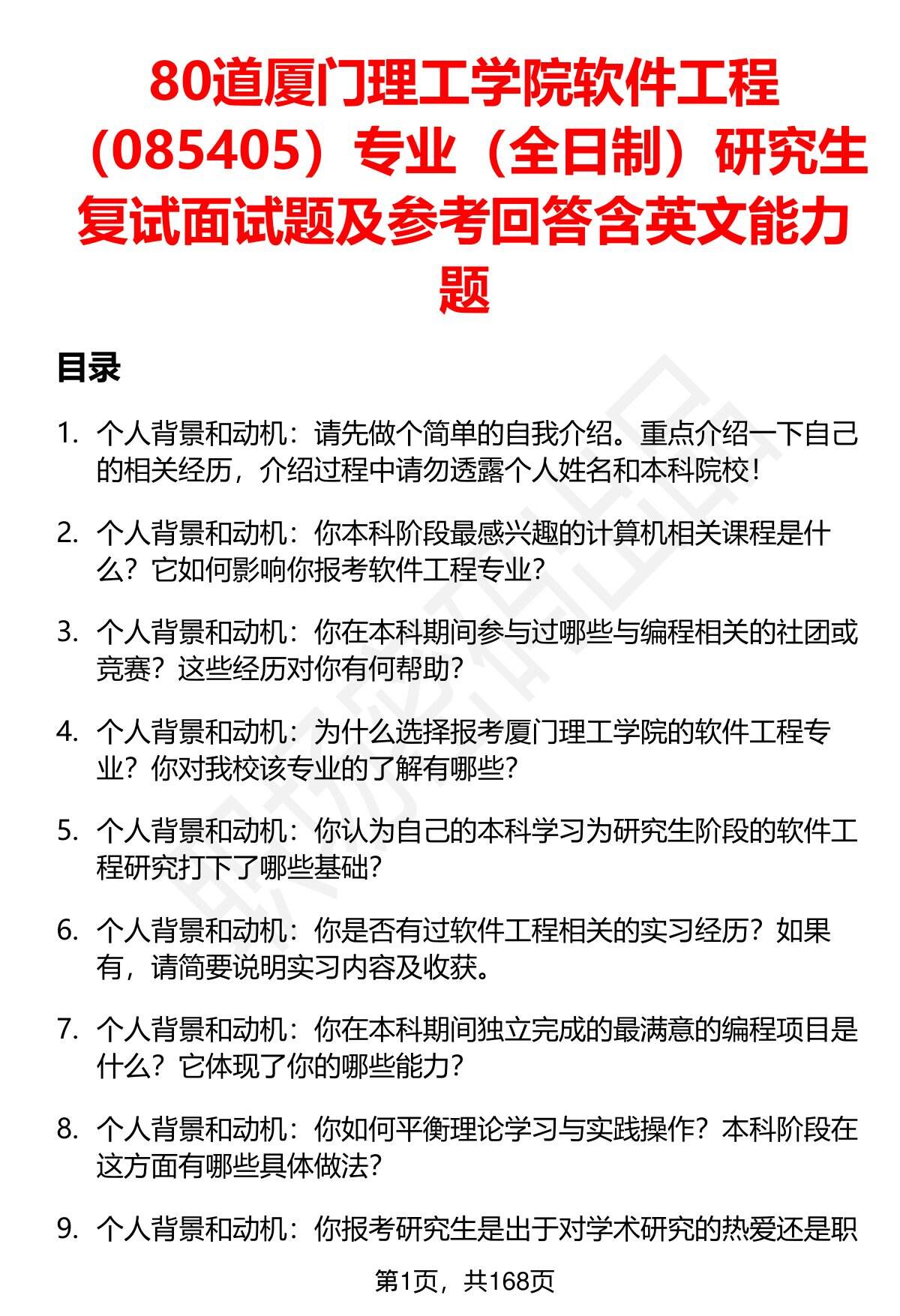 80道厦门理工学院软件工程（085405）专业（全日制）研究生复试面试题及参考回答含英文能力题

目录

1. 个人背景和动机：请先做个简单的自我介绍。重点介绍一下自己的相关经历，介绍过程中请勿透露个人姓名和本科院校！

2. 个人背景和动机：你本科阶段最感兴趣的计算机相关课程是什么？它如何影响你报考软件工程专业？

3. 个人背景和动机：你在本科期间参与过哪些与编程相关的社团或竞赛？这些经历对你有何帮助？

4. 个人背景和动机：为什么选择报考厦门理工学院的软件工程专业？你对我校该专业的了解有哪些？

5. 个人背景和动机：你认为自己的本科学习为研究生阶段的软件工程研究打下了哪些基础？

6. 个人背景和动机：你是否有过软件工程相关的实习经历？如果有，请简要说明实习内容及收获。

7. 个人背景和动机：你在本科期间独立完成的最满意的编程项目是什么？它体现了你的哪些能力？

8. 个人背景和动机：你如何平衡理论学习与实践操作？本科阶段在这方面有哪些具体做法？

9. 个人背景和动机：你报考研究生是出于对学术研究的热爱还是职

第1页，共168页